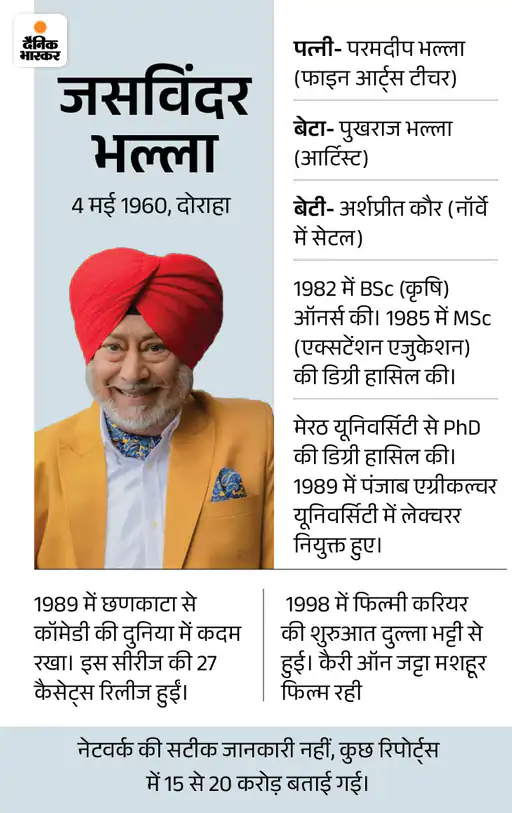 दैनिक भास्कर

जसविंदर भल्ला

4 मई 1960, दोराहा

पत्नी- परमदीप भल्ला (फाइन आर्ट्स टीचर)

बेटा- पुखराज भल्ला (आर्टिस्ट)

बेटी- अर्शप्रीत कौर (नॉर्वे में सेटल)

1982 में BSc (कृषि) ऑनर्स की। 1985 में MSc (एक्सटेंशन एजुकेशन) की डिग्री हासिल की।

मेरठ यूनिवर्सिटी से PhD की डिग्री हासिल की। 1989 में पंजाब एग्रीकल्चर यूनिवर्सिटी में लेक्चरर नियुक्त हुए।

1989 में छणकाटा से कॉमेडी की दुनिया में कदम रखा। इस सीरीज की 27 कैसेट्स रिलीज हुईं।

1998 में फिल्मी करियर की शुरुआत दुल्ला भट्टी से हुई। कैरी ऑन जट्टा मशहूर फिल्म रही

नेटवर्क की सटीक जानकारी नहीं, कुछ रिपोर्ट्स में 15 से 20 करोड़ बताई गई।